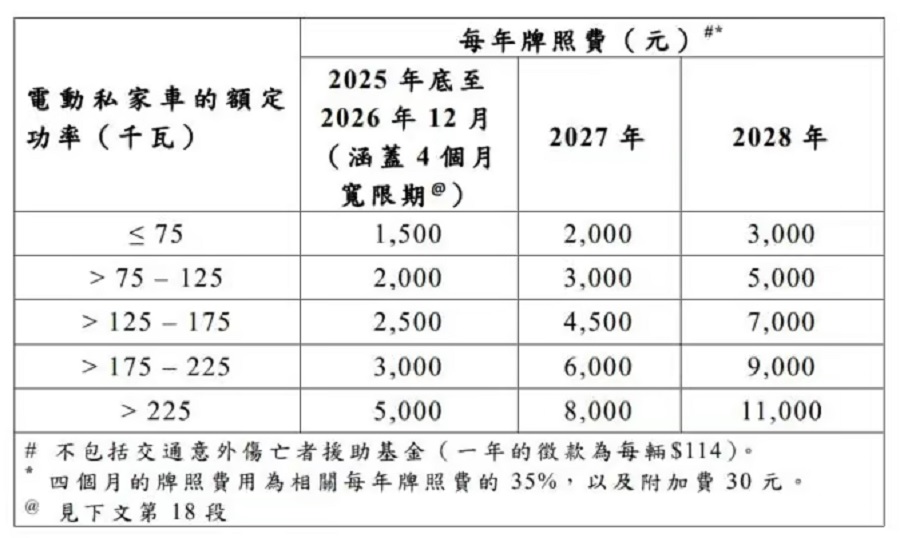 | 電動私家車的額定功率（千瓦） | 每年牌照費（元）$^{\#*}$ | | |
|---|---|---|---|
| | 2025 年底至 2026 年 12 月（涵蓋 4 個月寬限期$^{@}$） | 2027 年 | 2028 年 |
| ≤ 75 | 1,500 | 2,000 | 3,000 |
| > 75 – 125 | 2,000 | 3,000 | 5,000 |
| > 125 – 175 | 2,500 | 4,500 | 7,000 |
| > 175 – 225 | 3,000 | 6,000 | 9,000 |
| > 225 | 5,000 | 8,000 | 11,000 |

\# 不包括交通意外傷亡者援助基金（一年的徵款為每輛$114）。
\* 四個月的牌照費用為相關每年牌照費的 35%，以及附加費 30 元。
@ 見下文第 18 段